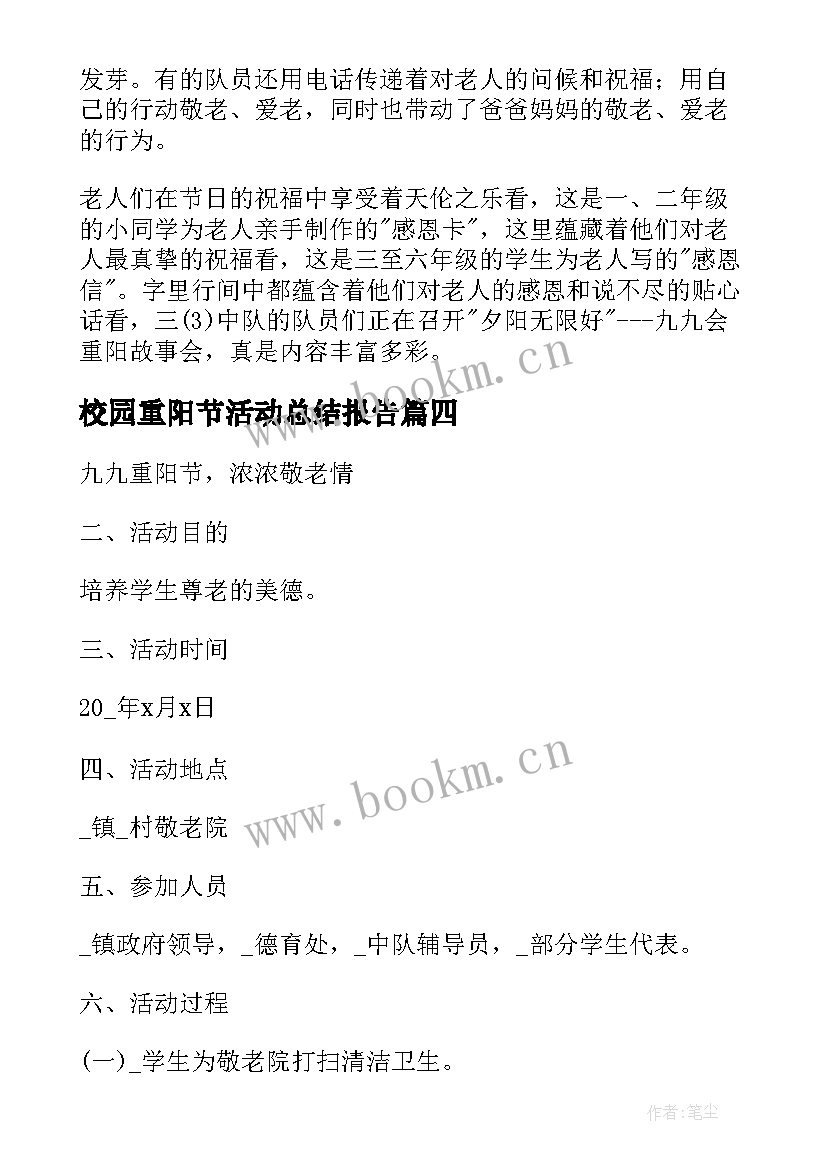 发芽。有的队员还用电话传递着对老人的问候和祝福；用自己的行动敬老、爱老，同时也带动了爸爸妈妈的敬老、爱老的行为。

老人们在节日的祝福中享受着天伦之乐看，这是一、二年级的小同学为老人亲手制作的"感恩卡"，这里蕴藏着他们对老人最真挚的祝福看，这是三至六年级的学生为老人写的"感恩信"。字里行间中都蕴含着他们对老人的感恩和说不尽的贴心话看，三(3)中队的队员们正在召开"夕阳无限好"---九九会重阳故事会，真是内容丰富多彩。

www.bookm.cn

校园重阳节活动总结报告篇四

九九重阳节，浓浓敬老情

二、活动目的

培养学生尊老的美德。

三、活动时间

20_年x月x日

四、活动地点

_镇_村敬老院

www.bookm.cn

五、参加人员

_镇政府领导，_德育处，_中队辅导员，_部分学生代表。

六、活动过程

(一)_学生为敬老院打扫清洁卫生。

作者:笔尘